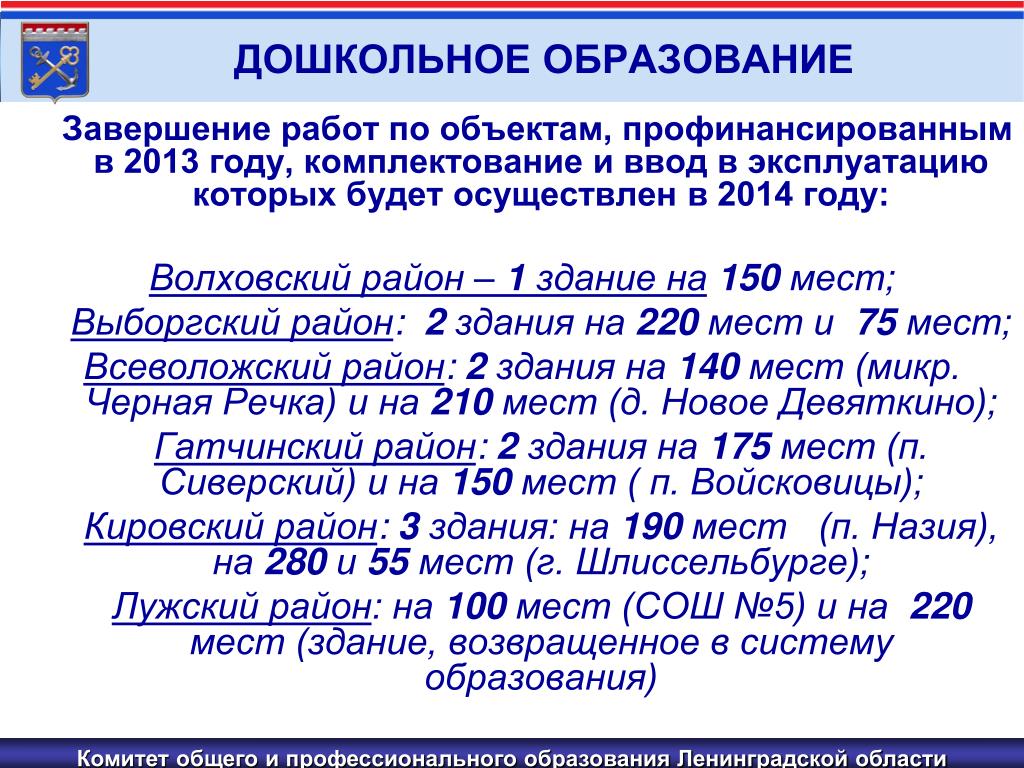 ДОШКОЛЬНОЕ ОБРАЗОВАНИЕ

Завершение работ по объектам, профинансированным в 2013 году, комплектование и ввод в эксплуатацию которых будет осуществлен в 2014 году:

Волховский район – 1 здание на 150 мест;

Выборгский район: 2 здания на 220 мест и 75 мест;

Всеволожский район: 2 здания на 140 мест (микр. Черная Речка) и на 210 мест (д. Новое Девяткино);

Гатчинский район: 2 здания на 175 мест (п. Сиверский) и на 150 мест ( п. Войсковицы);

Кировский район: 3 здания: на 190 мест (п. Назия), на 280 и 55 мест (г. Шлиссельбурге);

Лужский район: на 100 мест (СОШ №5) и на 220 мест (здание, возвращенное в систему образования)

Комитет общего и профессионального образования Ленинградской области